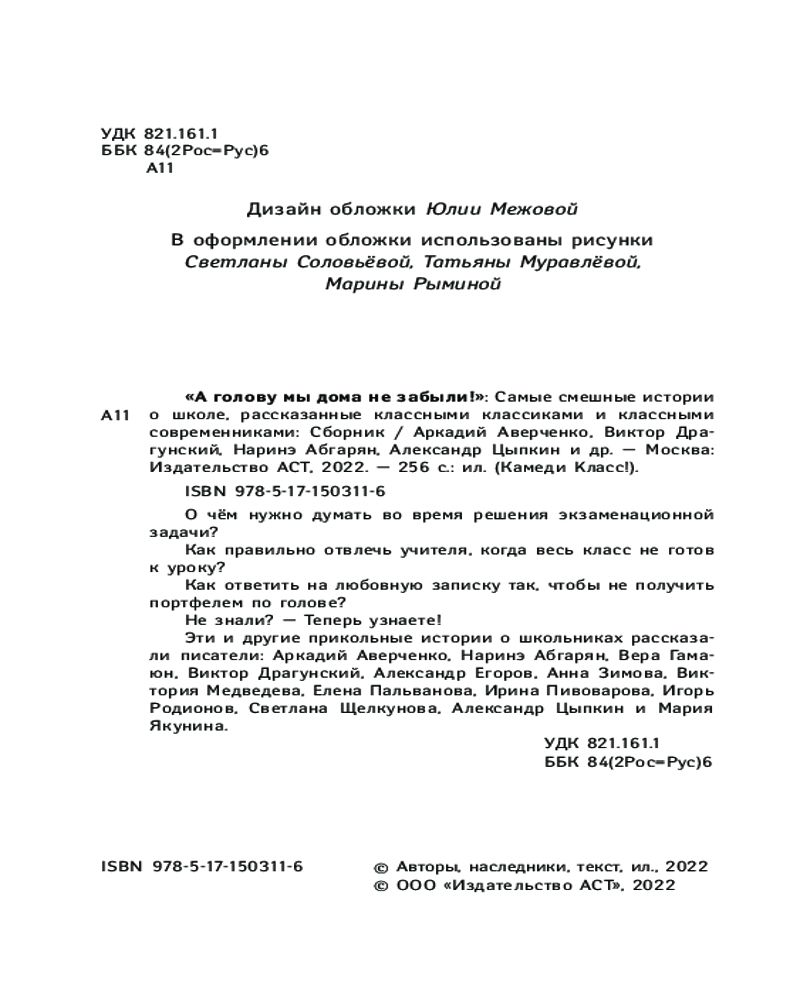 УДК 821.161.1
ББК 84(2Рос=Рус)6
А11

Дизайн обложки Юлии Межовой

В оформлении обложки использованы рисунки Светланы Соловьёвой, Татьяны Муравлёвой, Марины Рыминой

А11 «А голову мы дома не забыли!»: Самые смешные истории о школе, рассказанные классными классиками и классными современниками: Сборник / Аркадий Аверченко, Виктор Драгунский, Наринэ Абгарян, Александр Цыпкин и др. — Москва: Издательство АСТ, 2022. — 256 с.: ил. (Камеди Класс!).

ISBN 978-5-17-150311-6

О чём нужно думать во время решения экзаменационной задачи?

Как правильно отвлечь учителя, когда весь класс не готов к уроку?

Как ответить на любовную записку так, чтобы не получить портфелем по голове?

Не знали? — Теперь узнаете!

Эти и другие прикольные истории о школьниках рассказали писатели: Аркадий Аверченко, Наринэ Абгарян, Вера Гамаюн, Виктор Драгунский, Александр Егоров, Анна Зимова, Виктория Медведева, Елена Пальванова, Ирина Пивоварова, Игорь Родионов, Светлана Щелкунова, Александр Цыпкин и Мария Якунина.

УДК 821.161.1
ББК 84(2Рос=Рус)6

ISBN 978-5-17-150311-6

© Авторы, наследники, текст, ил., 2022
© ООО «Издательство АСТ», 2022